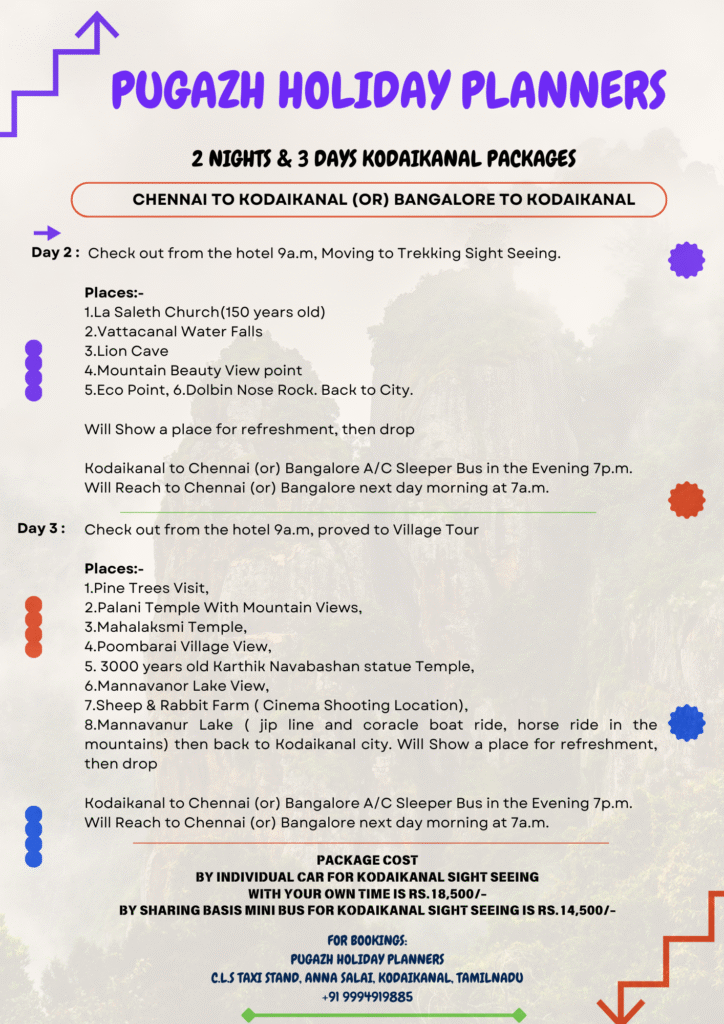 PUGAZH HOLIDAY PLANNERS

2 NIGHTS & 3 DAYS KODAIKANAL PACKAGES

CHENNAI TO KODAIKANAL (OR) BANGALORE TO KODAIKANAL

Day 2 : Check out from the hotel 9a.m, Moving to Trekking Sight Seeing.

Places:-
1.La Saleth Church(150 years old)
2.Vattacanal Water Falls
3.Lion Cave
4.Mountain Beauty View point
5.Eco Point, 6.Dolbin Nose Rock. Back to City.

Will Show a place for refreshment, then drop

Kodaikanal to Chennai (or) Bangalore A/C Sleeper Bus in the Evening 7p.m.
Will Reach to Chennai (or) Bangalore next day morning at 7a.m.

Day 3 : Check out from the hotel 9a.m, proved to Village Tour

Places:-
1.Pine Trees Visit,
2.Palani Temple With Mountain Views,
3.Mahalaksmi Temple,
4.Poombarai Village View,
5. 3000 years old Karthik Navabashan statue Temple,
6.Mannavanor Lake View,
7.Sheep & Rabbit Farm ( Cinema Shooting Location),
8.Mannavanur Lake ( jip line and coracle boat ride, horse ride in the mountains) then back to Kodaikanal city. Will Show a place for refreshment, then drop

Kodaikanal to Chennai (or) Bangalore A/C Sleeper Bus in the Evening 7p.m.
Will Reach to Chennai (or) Bangalore next day morning at 7a.m.

PACKAGE COST
BY INDIVIDUAL CAR FOR KODAIKANAL SIGHT SEEING
WITH YOUR OWN TIME IS RS.18,500/-
BY SHARING BASIS MINI BUS FOR KODAIKANAL SIGHT SEEING IS RS.14,500/-

FOR BOOKINGS:
PUGAZH HOLIDAY PLANNERS
C.L.S TAXI STAND, ANNA SALAI, KODAIKANAL, TAMILNADU
+91 9994919885